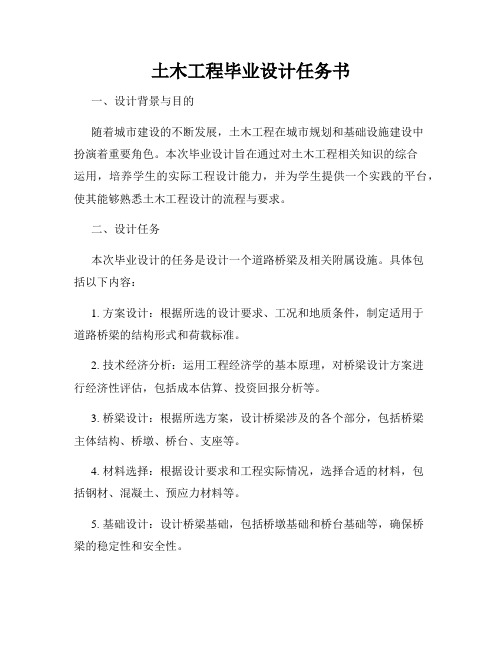 土木工程毕业设计任务书

一、设计背景与目的

随着城市建设的不断发展，土木工程在城市规划和基础设施建设中扮演着重要角色。本次毕业设计旨在通过对土木工程相关知识的综合运用，培养学生的实际工程设计能力，并为学生提供一个实践的平台，使其能够熟悉土木工程设计的流程与要求。

二、设计任务

本次毕业设计的任务是设计一个道路桥梁及相关附属设施。具体包括以下内容：

1. 方案设计：根据所选的设计要求、工况和地质条件，制定适用于道路桥梁的结构形式和荷载标准。

2. 技术经济分析：运用工程经济学的基本原理，对桥梁设计方案进行经济性评估，包括成本估算、投资回报分析等。

3. 桥梁设计：根据所选方案，设计桥梁涉及的各个部分，包括桥梁主体结构、桥墩、桥台、支座等。

4. 材料选择：根据设计要求和工程实际情况，选择合适的材料，包括钢材、混凝土、预应力材料等。

5. 基础设计：设计桥梁基础，包括桥墩基础和桥台基础等，确保桥梁的稳定性和安全性。